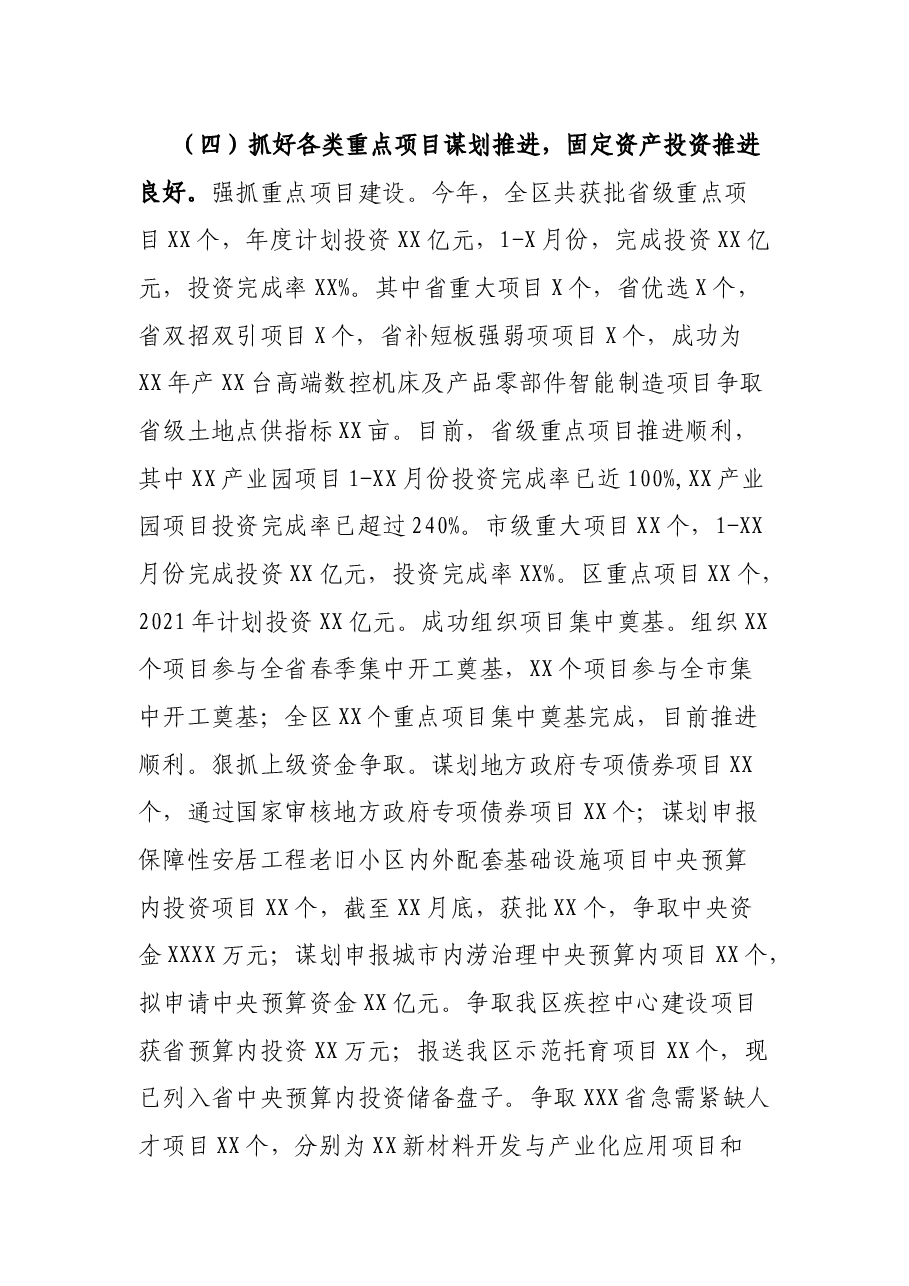 （四）抓好各类重点项目谋划推进，固定资产投资推进良好。强抓重点项目建设。今年，全区共获批省级重点项目XX个，年度计划投资XX亿元，1-X月份，完成投资XX亿元，投资完成率XX%。其中省重大项目X个，省优选X个，省双招双引项目X个，省补短板强弱项项目X个，成功为XX年产XX台高端数控机床及产品零部件智能制造项目争取省级土地点供指标XX亩。目前，省级重点项目推进顺利，其中XX产业园项目1-XX月份投资完成率已近100%,XX产业园项目投资完成率已超过240%。市级重大项目XX个，1-XX月份完成投资XX亿元，投资完成率XX%。区重点项目XX个，2021年计划投资XX亿元。成功组织项目集中奠基。组织XX个项目参与全省春季集中开工奠基，XX个项目参与全市集中开工奠基；全区XX个重点项目集中奠基完成，目前推进顺利。狠抓上级资金争取。谋划地方政府专项债券项目XX个，通过国家审核地方政府专项债券项目XX个；谋划申报保障性安居工程老旧小区内外配套基础设施项目中央预算内投资项目XX个，截至XX月底，获批XX个，争取中央资金XXXX万元；谋划申报城市内涝治理中央预算内项目XX个，拟申请中央预算资金XX亿元。争取我区疾控中心建设项目获省预算内投资XX万元；报送我区示范托育项目XX个，现已列入省中央预算内投资储备盘子。争取XXX省急需紧缺人才项目XX个，分别为XX新材料开发与产业化应用项目和